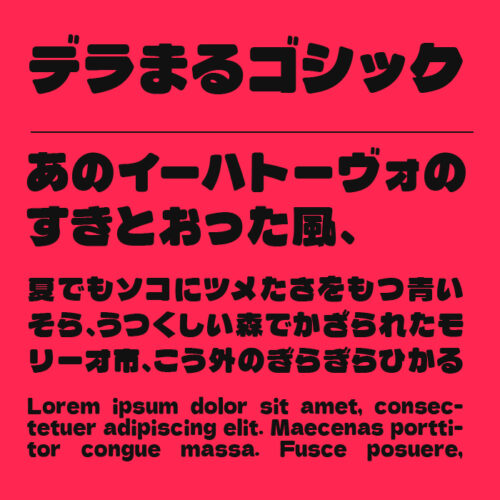 デラまるゴシック

あのイーハトーヴォのすきとおった風、

夏でもソコにツメたさをもつ青いそら、うつくしい森でかざられたモリーオ市、こう外のぎらぎらひかる

Lorem ipsum dolor sit amet, consectetuer adipiscing elit. Maecenas porttitor congue massa. Fusce posuere,